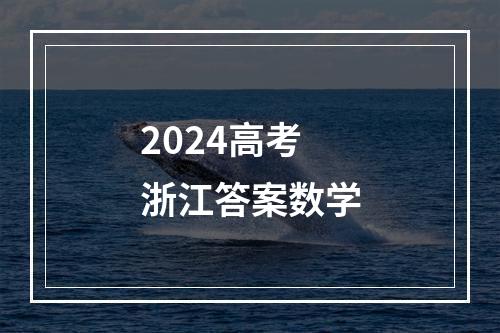 2024高考
浙江答案数学